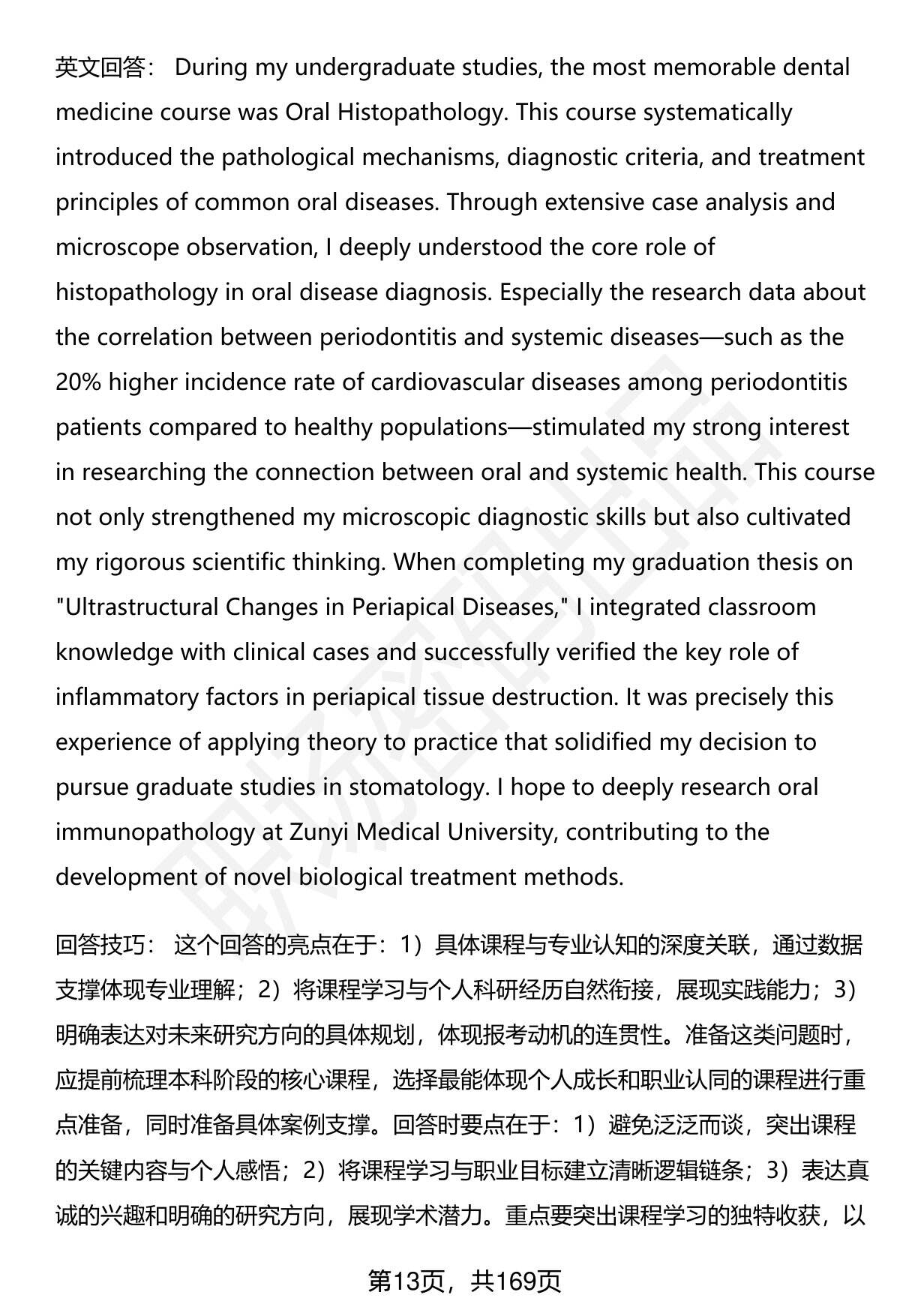 英文回答： During my undergraduate studies, the most memorable dental medicine course was Oral Histopathology. This course systematically introduced the pathological mechanisms, diagnostic criteria, and treatment principles of common oral diseases. Through extensive case analysis and microscope observation, I deeply understood the core role of histopathology in oral disease diagnosis. Especially the research data about the correlation between periodontitis and systemic diseases—such as the 20% higher incidence rate of cardiovascular diseases among periodontitis patients compared to healthy populations—stimulated my strong interest in researching the connection between oral and systemic health. This course not only strengthened my microscopic diagnostic skills but also cultivated my rigorous scientific thinking. When completing my graduation thesis on "Ultrastructural Changes in Periapical Diseases," I integrated classroom knowledge with clinical cases and successfully verified the key role of inflammatory factors in periapical tissue destruction. It was precisely this experience of applying theory to practice that solidified my decision to pursue graduate studies in stomatology. I hope to deeply research oral immunopathology at Zunyi Medical University, contributing to the development of novel biological treatment methods.

回答技巧： 这个回答的亮点在于：1）具体课程与专业认知的深度关联，通过数据支撑体现专业理解；2）将课程学习与个人科研经历自然衔接，展现实践能力；3）明确表达对未来研究方向的具体规划，体现报考动机的连贯性。准备这类问题时，应提前梳理本科阶段的核心课程，选择最能体现个人成长和职业认同的课程进行重点准备，同时准备具体案例支撑。回答时要点在于：1）避免泛泛而谈，突出课程的关键内容与个人感悟；2）将课程学习与职业目标建立清晰逻辑链条；3）表达真诚的兴趣和明确的研究方向，展现学术潜力。重点要突出课程学习的独特收获，以

第13页，共169页